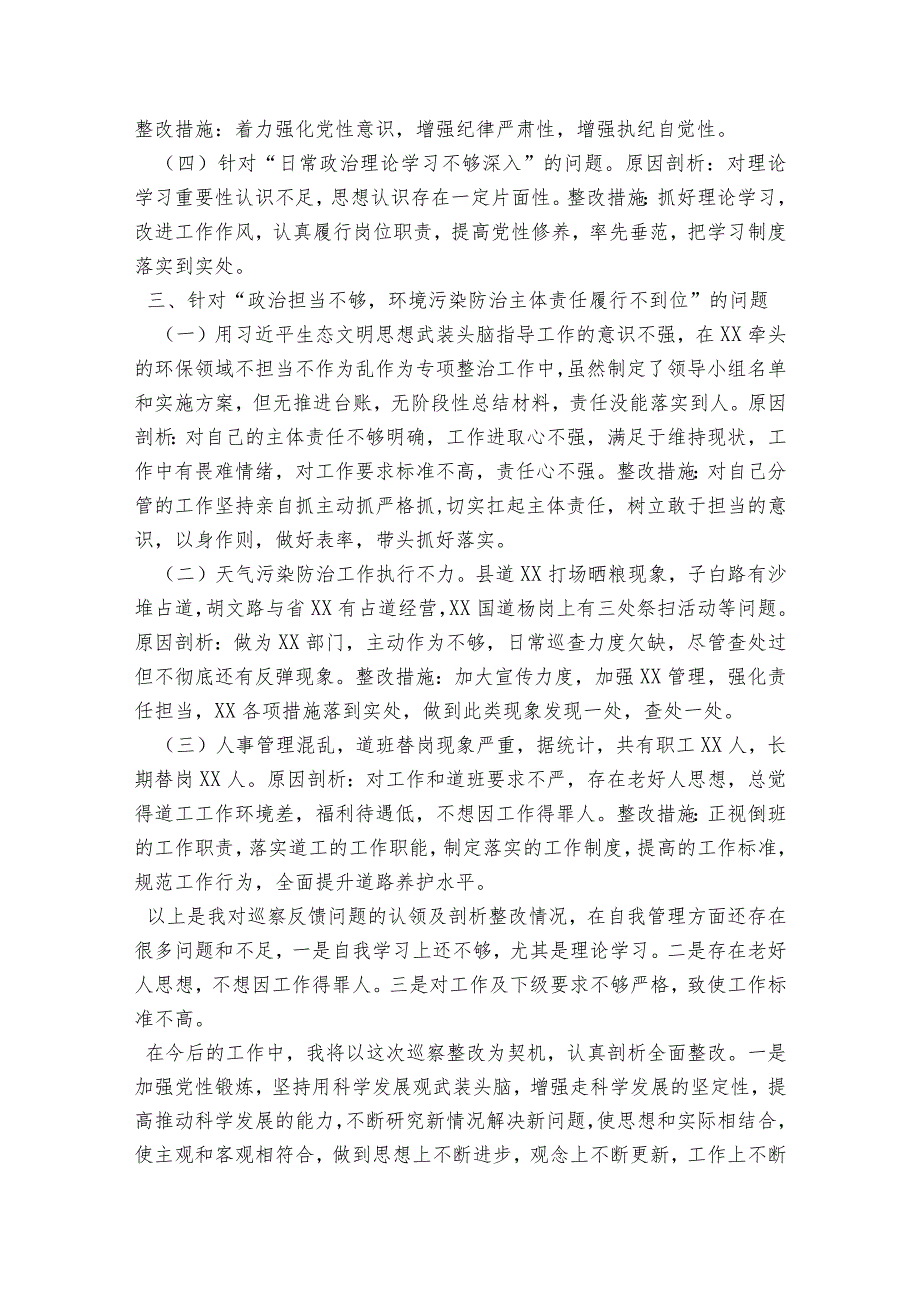 整改措施：着力强化党性意识，增强纪律严肃性，增强执纪自觉性。

（四）针对“日常政治理论学习不够深入”的问题。原因剖析：对理论学习重要性认识不足，思想认识存在一定片面性。整改措施：抓好理论学习，改进工作作风，认真履行岗位职责，提高党性修养，率先垂范，把学习制度落实到实处。

三、针对“政治担当不够，环境污染防治主体责任履行不到位”的问题

（一）用习近平生态文明思想武装头脑指导工作的意识不强，在XX牵头的环保领域不担当不作为乱作为专项整治工作中，虽然制定了领导小组名单和实施方案，但无推进台账，无阶段性总结材料，责任没能落实到人。原因剖析：对自己的主体责任不够明确，工作进取心不强，满足于维持现状，工作中有畏难情绪，对工作要求标准不高，责任心不强。整改措施：对自己分管的工作坚持亲自抓主动抓严格抓，切实扛起主体责任，树立敢于担当的意识，以身作则，做好表率，带头抓好落实。

（二）天气污染防治工作执行不力。县道XX打场晒粮现象，子白路有沙堆占道，胡文路与省XX有占道经营，XX国道杨岗上有三处祭扫活动等问题。原因剖析：做为XX部门，主动作为不够，日常巡查力度欠缺，尽管查处过但不彻底还有反弹现象。整改措施：加大宣传力度，加强XX管理，强化责任担当，XX各项措施落到实处，做到此类现象发现一处，查处一处。

（三）人事管理混乱，道班替岗现象严重，据统计，共有职工XX人，长期替岗XX人。原因剖析：对工作和道班要求不严，存在老好人思想，总觉得道工工作环境差，福利待遇低，不想因工作得罪人。整改措施：正视倒班的工作职责，落实道工的工作职能，制定落实的工作制度，提高的工作标准，规范工作行为，全面提升道路养护水平。

以上是我对巡察反馈问题的认领及剖析整改情况，在自我管理方面还存在很多问题和不足，一是自我学习上还不够，尤其是理论学习。二是存在老好人思想，不想因工作得罪人。三是对工作及下级要求不够严格，致使工作标准不高。

在今后的工作中，我将以这次巡察整改为契机，认真剖析全面整改。一是加强党性锻炼，坚持用科学发展观武装头脑，增强走科学发展的坚定性，提高推动科学发展的能力，不断研究新情况解决新问题，使思想和实际相结合，使主观和客观相符合，做到思想上不断进步，观念上不断更新，工作上不断